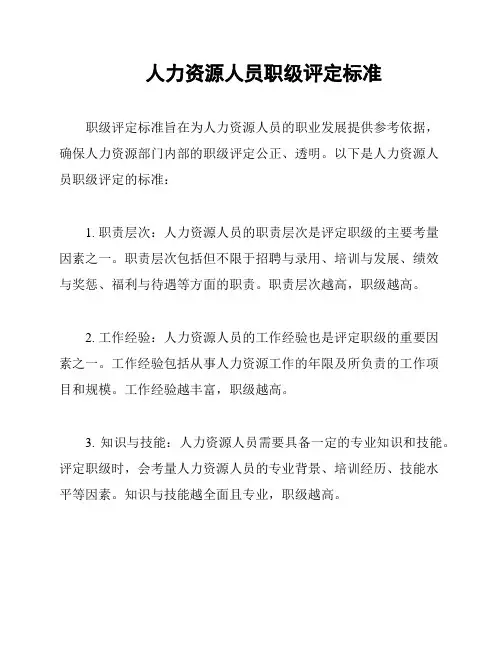 人力资源人员职级评定标准

职级评定标准旨在为人力资源人员的职业发展提供参考依据，确保人力资源部门内部的职级评定公正、透明。以下是人力资源人员职级评定的标准：

1. 职责层次：人力资源人员的职责层次是评定职级的主要考量因素之一。职责层次包括但不限于招聘与录用、培训与发展、绩效与奖惩、福利与待遇等方面的职责。职责层次越高，职级越高。

2. 工作经验：人力资源人员的工作经验也是评定职级的重要因素之一。工作经验包括从事人力资源工作的年限及所负责的工作项目和规模。工作经验越丰富，职级越高。

3. 知识与技能：人力资源人员需要具备一定的专业知识和技能。评定职级时，会考量人力资源人员的专业背景、培训经历、技能水平等因素。知识与技能越全面且专业，职级越高。